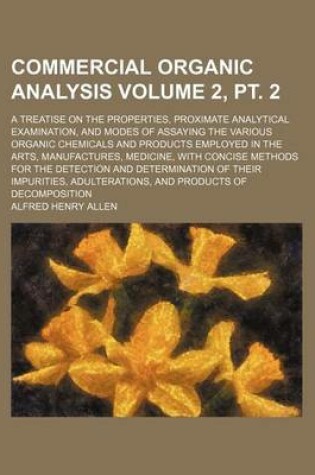 COMMERCIAL ORGANIC ANALYSIS VOLUME 2, PT. 2

A TREATISE ON THE PROPERTIES, PROXIMATE ANALYTICAL EXAMINATION, AND MODES OF ASSAYING THE VARIOUS ORGANIC CHEMICALS AND PRODUCTS EMPLOYED IN THE ARTS, MANUFACTURES, MEDICINE, WITH CONCISE METHODS FOR THE DETECTION AND DETERMINATION OF THEIR IMPURITIES, ADULTERATIONS, AND PRODUCTS OF DECOMPOSITION

ALFRED HENRY ALLEN